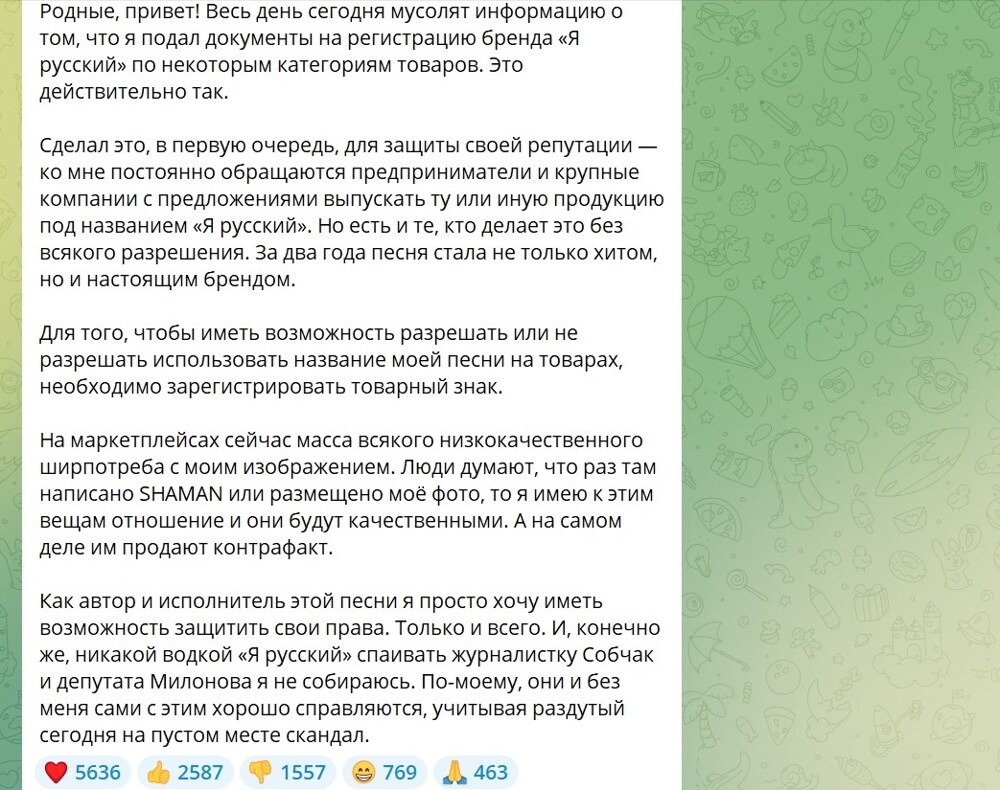 Родные, привет! Весь день сегодня мусолят информацию о том, что я подал документы на регистрацию бренда «Я русский» по некоторым категориям товаров. Это действительно так.

Сделал это, в первую очередь, для защиты своей репутации — ко мне постоянно обращаются предприниматели и крупные компании с предложениями выпускать ту или иную продукцию под названием «Я русский». Но есть и те, кто делает это без всякого разрешения. За два года песня стала не только хитом, но и настоящим брендом.

Для того, чтобы иметь возможность разрешать или не разрешать использовать название моей песни на товарах, необходимо зарегистрировать товарный знак.

На маркетплейсах сейчас масса всякого низкокачественного ширпотреба с моим изображением. Люди думают, что раз там написано SHAMAN или размещено моё фото, то я имею к этим вещам отношение и они будут качественными. А на самом деле им продают контрафакт.

Как автор и исполнитель этой песни я просто хочу иметь возможность защитить свои права. Только и всего. И, конечно же, никакой водкой «Я русский» спаивать журналистку Собчак и депутата Милонова я не собираюсь. По-моему, они и без меня сами с этим хорошо справляются, учитывая раздутый сегодня на пустом месте скандал.

❤️ 5636 👍 2587 👎 1557 😁 769 🙏 463